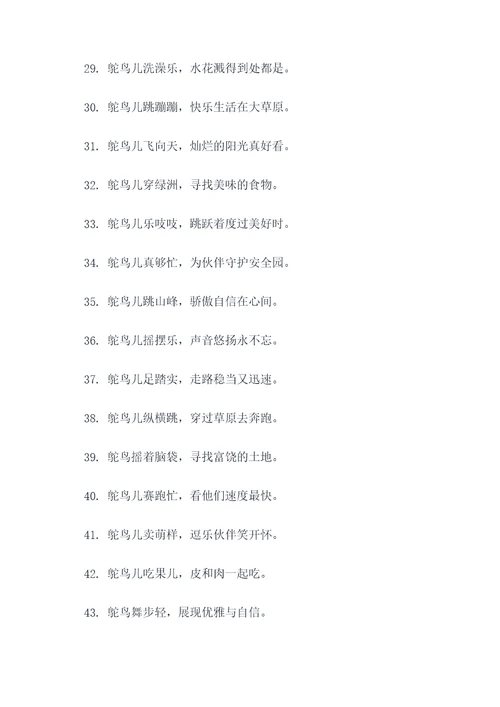 29. 鸵鸟儿洗澡乐，水花溅得到处都是。

30. 鸵鸟儿跳蹦蹦，快乐生活在大草原。

31. 鸵鸟儿飞向天，灿烂的阳光真好看。

32. 鸵鸟儿穿绿洲，寻找美味的食物。

33. 鸵鸟儿乐吱吱，跳跃着度过美好时。

34. 鸵鸟儿真够忙，为伙伴守护安全园。

35. 鸵鸟儿跳山峰，骄傲自信在心间。

36. 鸵鸟儿摇摆乐，声音悠扬永不忘。

37. 鸵鸟儿足踏实，走路稳当又迅速。

38. 鸵鸟儿纵横跳，穿过草原去奔跑。

39. 鸵鸟摇着脑袋，寻找富饶的土地。

40. 鸵鸟儿赛跑忙，看他们速度最快。

41. 鸵鸟儿卖萌样，逗乐伙伴笑开怀。

42. 鸵鸟儿吃果儿，皮和肉一起吃。

43. 鸵鸟舞步轻，展现优雅与自信。